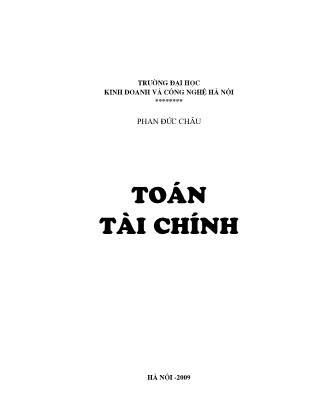 TRƯỜNG ĐẠI HỌC
KINH DOANH VÀ CÔNG NGHỆ HÀ NỘI
********

PHAN ĐỨC CHÂU

TOÁN
TÀI CHÍNH

HÀ NỘI -2009